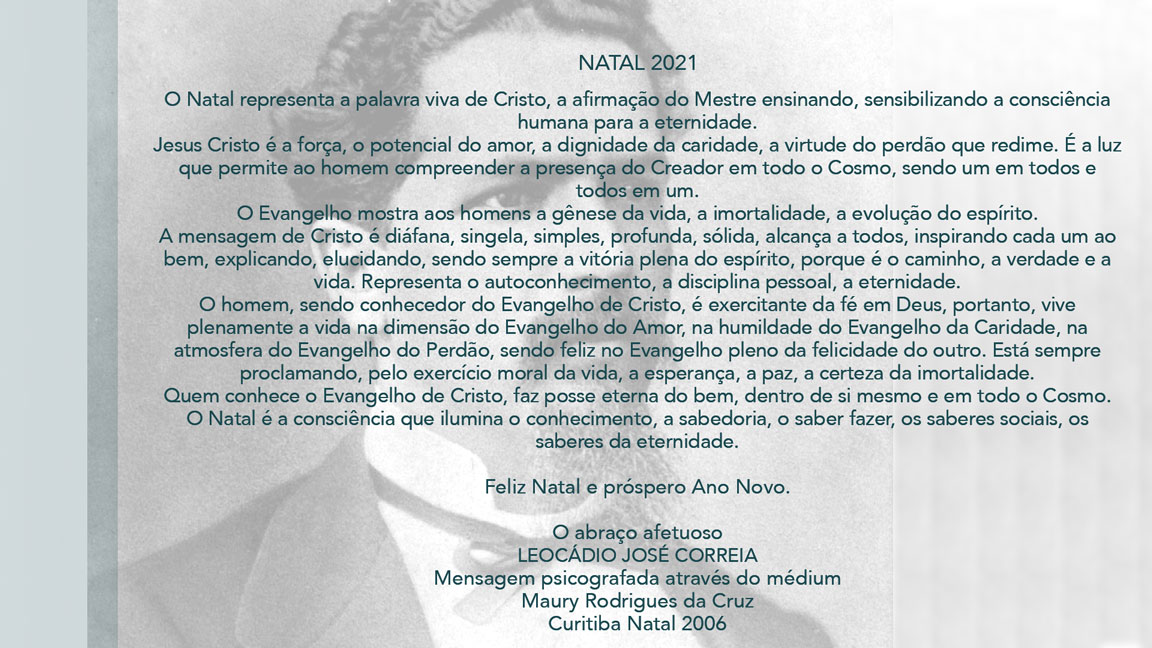 NATAL 2021

O Natal representa a palavra viva de Cristo, a afirmação do Mestre ensinando, sensibilizando a consciência humana para a eternidade.
Jesus Cristo é a força, o potencial do amor, a dignidade da caridade, a virtude do perdão que redime. É a luz que permite ao homem compreender a presença do Creador em todo o Cosmo, sendo um em todos e todos em um.
O Evangelho mostra aos homens a gênese da vida, a imortalidade, a evolução do espírito.
A mensagem de Cristo é diáfana, singela, simples, profunda, sólida, alcança a todos, inspirando cada um ao bem, explicando, elucidando, sendo sempre a vitória plena do espírito, porque é o caminho, a verdade e a vida. Representa o autoconhecimento, a disciplina pessoal, a eternidade.
O homem, sendo conhecedor do Evangelho de Cristo, é exercitante da fé em Deus, portanto, vive plenamente a vida na dimensão do Evangelho do Amor, na humildade do Evangelho da Caridade, na atmosfera do Evangelho do Perdão, sendo feliz no Evangelho pleno da felicidade do outro. Está sempre proclamando, pelo exercício moral da vida, a esperança, a paz, a certeza da imortalidade.
Quem conhece o Evangelho de Cristo, faz posse eterna do bem, dentro de si mesmo e em todo o Cosmo.
O Natal é a consciência que ilumina o conhecimento, a sabedoria, o saber fazer, os saberes sociais, os saberes da eternidade.

Feliz Natal e próspero Ano Novo.

O abraço afetuoso
LEOCÁDIO JOSÉ CORREIA
Mensagem psicografada através do médium
Maury Rodrigues da Cruz
Curitiba Natal 2006